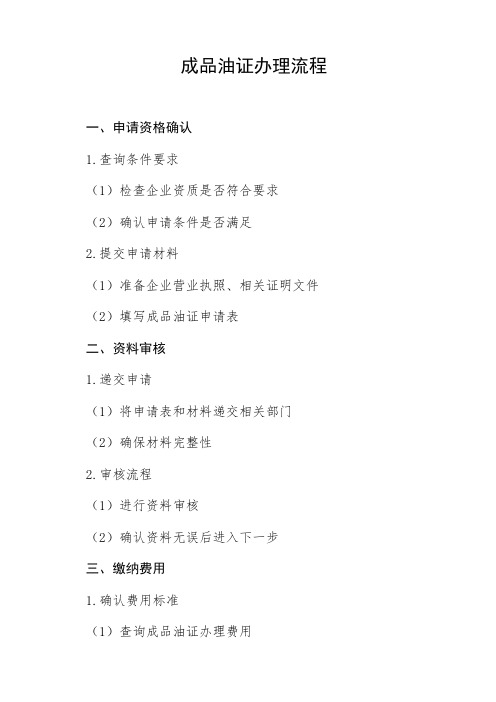 成品油证办理流程

一、申请资格确认

1.查询条件要求

（1）检查企业资质是否符合要求

（2）确认申请条件是否满足

2.提交申请材料

（1）准备企业营业执照、相关证明文件

（2）填写成品油证申请表

二、资料审核

1.递交申请

（1）将申请表和材料递交相关部门

（2）确保材料完整性

2.审核流程

（1）进行资料审核

（2）确认资料无误后进入下一步

三、缴纳费用

1.确认费用标准

（1）查询成品油证办理费用